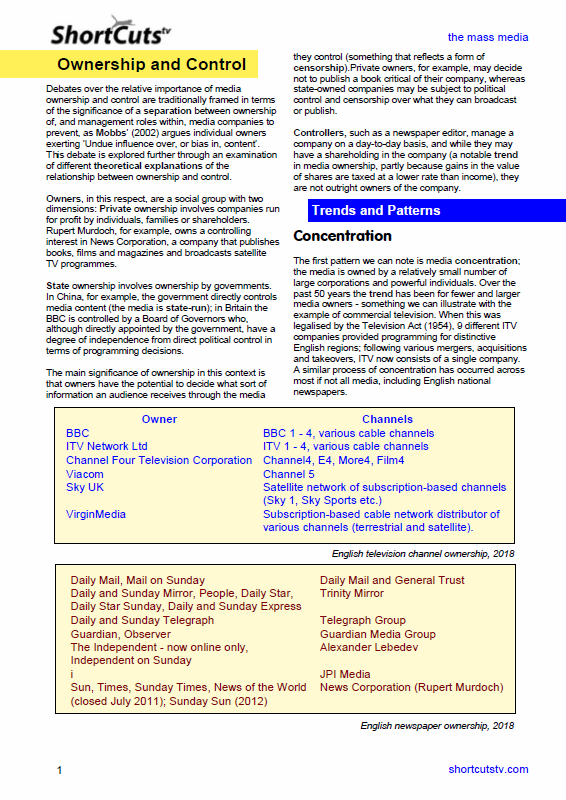 ShortCutstv

the mass media

Ownership and Control

Debates over the relative importance of media ownership and control are traditionally framed in terms of the significance of a separation between ownership of, and management roles within, media companies to prevent, as Mobbs' (2002) argues individual owners exerting 'Undue influence over, or bias in, content'. This debate is explored further through an examination of different theoretical explanations of the relationship between ownership and control.

Owners, in this respect, are a social group with two dimensions: Private ownership involves companies run for profit by individuals, families or shareholders. Rupert Murdoch, for example, owns a controlling interest in News Corporation, a company that publishes books, films and magazines and broadcasts satellite TV programmes.

State ownership involves ownership by governments. In China, for example, the government directly controls media content (the media is state-run); in Britain the BBC is controlled by a Board of Governors who, although directly appointed by the government, have a degree of independence from direct political control in terms of programming decisions.

The main significance of ownership in this context is that owners have the potential to decide what sort of information an audience receives through the media they control (something that reflects a form of censorship).Private owners, for example, may decide not to publish a book critical of their company, whereas state-owned companies may be subject to political control and censorship over what they can broadcast or publish.

Controllers, such as a newspaper editor, manage a company on a day-to-day basis, and while they may have a shareholding in the company (a notable trend in media ownership, partly because gains in the value of shares are taxed at a lower rate than income), they are not outright owners of the company.

Trends and Patterns

Concentration

The first pattern we can note is media concentration; the media is owned by a relatively small number of large corporations and powerful individuals. Over the past 50 years the trend has been for fewer and larger media owners - something we can illustrate with the example of commercial television. When this was legalised by the Television Act (1954), 9 different ITV companies provided programming for distinctive English regions; following various mergers, acquisitions and takeovers, ITV now consists of a single company. A similar process of concentration has occurred across most if not all media, including English national newspapers.

| Owner | Channels |
|---|---|
| BBC | BBC 1 - 4, various cable channels |
| ITV Network Ltd | ITV 1 - 4, various cable channels |
| Channel Four Television Corporation | Channel4, E4, More4, Film4 |
| Viacom | Channel 5 |
| Sky UK | Satellite network of subscription-based channels (Sky 1, Sky Sports etc.) |
| VirginMedia | Subscription-based cable network distributor of various channels (terrestrial and satellite). |

English television channel ownership, 2018

| Daily Mail, Mail on Sunday | Daily Mail and General Trust |
|---|---|
| Daily and Sunday Mirror, People, Daily Star, Daily Star Sunday, Daily and Sunday Express | Trinity Mirror |
| Daily and Sunday Telegraph | Telegraph Group |
| Guardian, Observer | Guardian Media Group |
| The Independent - now online only, Independent on Sunday | Alexander Lebedev |
| i | JPI Media |
| Sun, Times, Sunday Times, News of the World (closed July 2011); Sunday Sun (2012) | News Corporation (Rupert Murdoch) |

English newspaper ownership, 2018

1

shortcutstv.com